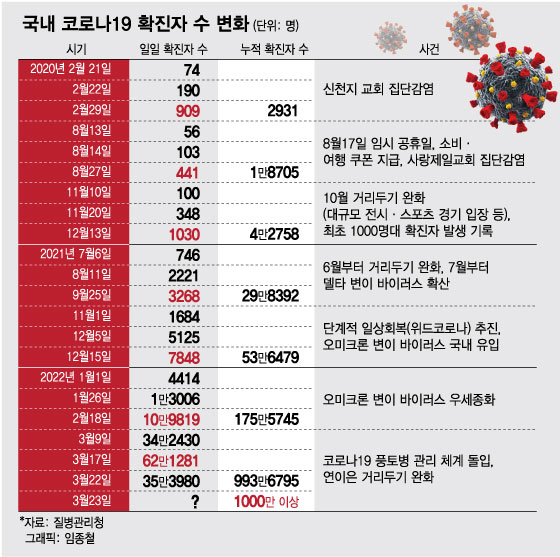 국내 코로나19 확진자 수 변화 (단위: 명)

| 시기 | 일일 확진자 수 | 누적 확진자 수 | 사건 |
|---|---|---|---|
| 2020년 2월 21일 | 74 | | 신천지 교회 집단감염 |
| 2월22일 | 190 | | |
| 2월29일 | 909 | 2931 | |
| 8월13일 | 56 | | 8월17일 임시 공휴일, 소비 · 여행 쿠폰 지급, 사랑제일교회 집단감염 |
| 8월14일 | 103 | | |
| 8월27일 | 441 | 1만8705 | |
| 11월10일 | 100 | | 10월 거리두기 완화 (대규모 전시 · 스포츠 경기 입장 등), 최초 1000명대 확진자 발생 기록 |
| 11월20일 | 348 | | |
| 12월13일 | 1030 | 4만2758 | |
| 2021년 7월6일 | 746 | | 6월부터 거리두기 완화, 7월부터 델타 변이 바이러스 확산 |
| 8월11일 | 2221 | | |
| 9월25일 | 3268 | 29만8392 | |
| 11월1일 | 1684 | | 단계적 일상회복(위드코로나) 추진, 오미크론 변이 바이러스 국내 유입 |
| 12월5일 | 5125 | | |
| 12월15일 | 7848 | 53만6479 | |
| 2022년 1월1일 | 4414 | | 오미크론 변이 바이러스 우세종화 |
| 1월26일 | 1만3006 | | |
| 2월18일 | 10만9819 | 175만5745 | |
| 3월9일 | 34만2430 | | 코로나19 풍토병 관리 체계 돌입, 연이은 거리두기 완화 |
| 3월17일 | 62만1281 | | |
| 3월22일 | 35만3980 | 993만6795 | |
| 3월23일 | ? | 1000만 이상 | |

*자료: 질병관리청
그래픽: 임종철